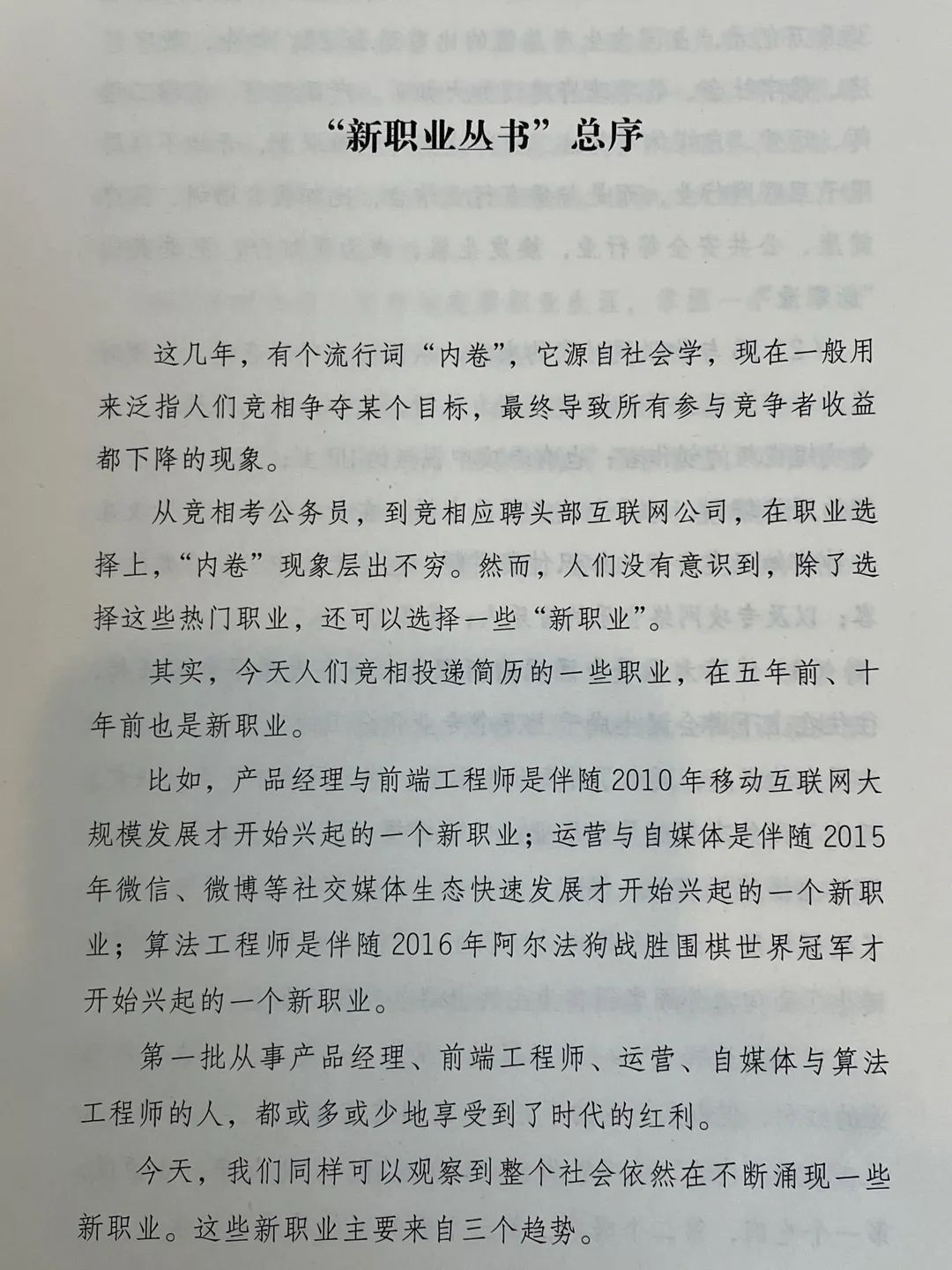 “新职业丛书”总序

这几年，有个流行词“内卷”，它源自社会学，现在一般用来泛指人们竞相争夺某个目标，最终导致所有参与竞争者收益都下降的现象。

从竞相考公务员，到竞相应聘头部互联网公司，在职业选择上，“内卷”现象层出不穷。然而，人们没有意识到，除了选择这些热门职业，还可以选择一些“新职业”。

其实，今天人们竞相投递简历的一些职业，在五年前、十年前也是新职业。

比如，产品经理与前端工程师是伴随2010年移动互联网大规模发展才开始兴起的一个新职业；运营与自媒体是伴随2015年微信、微博等社交媒体生态快速发展才开始兴起的一个新职业；算法工程师是伴随2016年阿尔法狗战胜围棋世界冠军才开始兴起的一个新职业。

第一批从事产品经理、前端工程师、运营、自媒体与算法工程师的人，都或多或少地享受到了时代的红利。

今天，我们同样可以观察到整个社会依然在不断涌现一些新职业。这些新职业主要来自三个趋势。